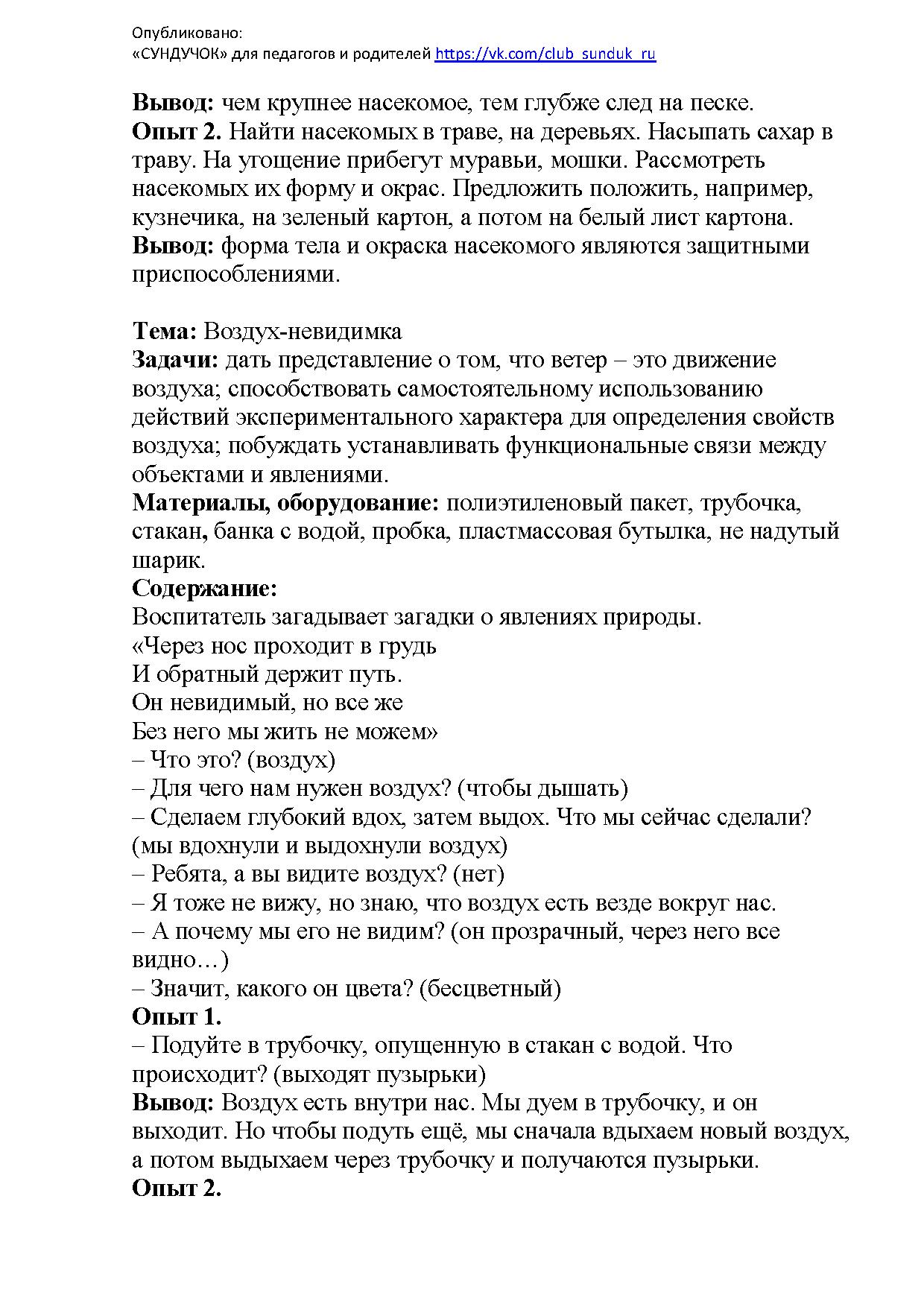 Опубликовано:
«СУНДУЧОК» для педагогов и родителей https://vk.com/club_sunduk_ru

Вывод: чем крупнее насекомое, тем глубже след на песке.
Опыт 2. Найти насекомых в траве, на деревьях. Насыпать сахар в траву. На угощение прибегут муравьи, мошки. Рассмотреть насекомых их форму и окрас. Предложить положить, например, кузнечика, на зеленый картон, а потом на белый лист картона.
Вывод: форма тела и окраска насекомого являются защитными приспособлениями.

Тема: Воздух-невидимка
Задачи: дать представление о том, что ветер – это движение воздуха; способствовать самостоятельному использованию действий экспериментального характера для определения свойств воздуха; побуждать устанавливать функциональные связи между объектами и явлениями.
Материалы, оборудование: полиэтиленовый пакет, трубочка, стакан, банка с водой, пробка, пластмассовая бутылка, не надутый шарик.
Содержание:
Воспитатель загадывает загадки о явлениях природы.
«Через нос проходит в грудь
И обратный держит путь.
Он невидимый, но все же
Без него мы жить не можем»
– Что это? (воздух)
– Для чего нам нужен воздух? (чтобы дышать)
– Сделаем глубокий вдох, затем выдох. Что мы сейчас сделали? (мы вдохнули и выдохнули воздух)
– Ребята, а вы видите воздух? (нет)
– Я тоже не вижу, но знаю, что воздух есть везде вокруг нас.
– А почему мы его не видим? (он прозрачный, через него все видно…)
– Значит, какого он цвета? (бесцветный)
Опыт 1.
– Подуйте в трубочку, опущенную в стакан с водой. Что происходит? (выходят пузырьки)
Вывод: Воздух есть внутри нас. Мы дуем в трубочку, и он выходит. Но чтобы подуть ещё, мы сначала вдыхаем новый воздух, а потом выдыхаем через трубочку и получаются пузырьки.
Опыт 2.